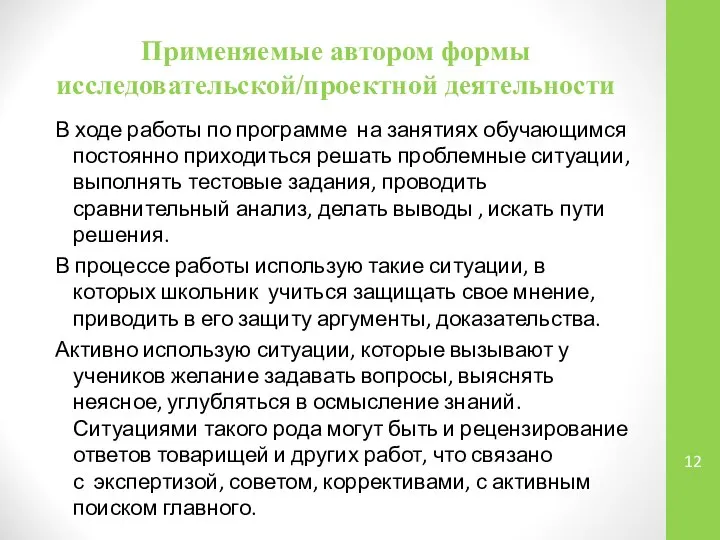 Применяемые автором формы исследовательской/проектной деятельности

В ходе работы по программе на занятиях обучающимся постоянно приходиться решать проблемные ситуации, выполнять тестовые задания, проводить сравнительный анализ, делать выводы , искать пути решения.

В процессе работы использую такие ситуации, в которых школьник учиться защищать свое мнение, приводить в его защиту аргументы, доказательства.

Активно использую ситуации, которые вызывают у учеников желание задавать вопросы, выяснять неясное, углубляться в осмысление знаний. Ситуациями такого рода могут быть и рецензирование ответов товарищей и других работ, что связано с экспертизой, советом, коррективами, с активным поиском главного.

12